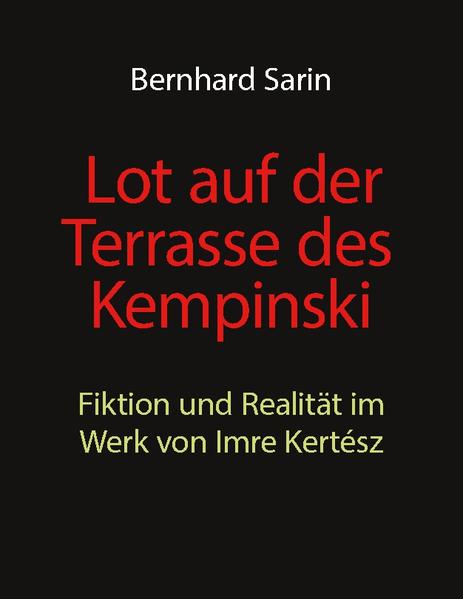 Bernhard Sarin

Lot auf der Terrasse des Kempinski

Fiktion und Realität im Werk von Imre Kertész